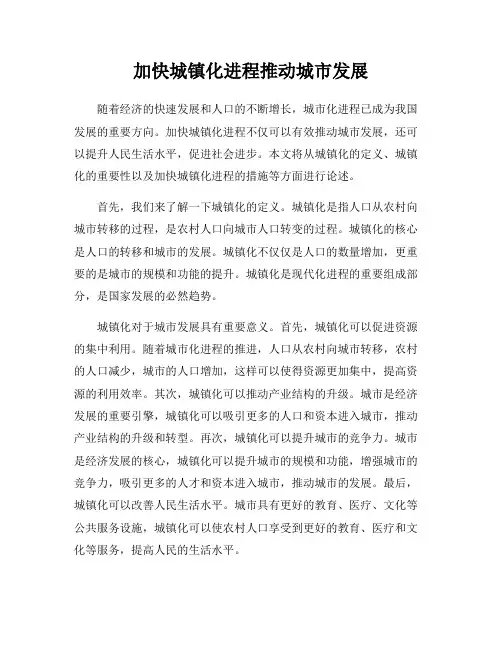 加快城镇化进程推动城市发展

随着经济的快速发展和人口的不断增长，城市化进程已成为我国发展的重要方向。加快城镇化进程不仅可以有效推动城市发展，还可以提升人民生活水平，促进社会进步。本文将从城镇化的定义、城镇化的重要性以及加快城镇化进程的措施等方面进行论述。

首先，我们来了解一下城镇化的定义。城镇化是指人口从农村向城市转移的过程，是农村人口向城市人口转变的过程。城镇化的核心是人口的转移和城市的发展。城镇化不仅仅是人口的数量增加，更重要的是城市的规模和功能的提升。城镇化是现代化进程的重要组成部分，是国家发展的必然趋势。

城镇化对于城市发展具有重要意义。首先，城镇化可以促进资源的集中利用。随着城市化进程的推进，人口从农村向城市转移，农村的人口减少，城市的人口增加，这样可以使得资源更加集中，提高资源的利用效率。其次，城镇化可以推动产业结构的升级。城市是经济发展的重要引擎，城镇化可以吸引更多的人口和资本进入城市，推动产业结构的升级和转型。再次，城镇化可以提升城市的竞争力。城市是经济发展的核心，城镇化可以提升城市的规模和功能，增强城市的竞争力，吸引更多的人才和资本进入城市，推动城市的发展。最后，城镇化可以改善人民生活水平。城市具有更好的教育、医疗、文化等公共服务设施，城镇化可以使农村人口享受到更好的教育、医疗和文化等服务，提高人民的生活水平。